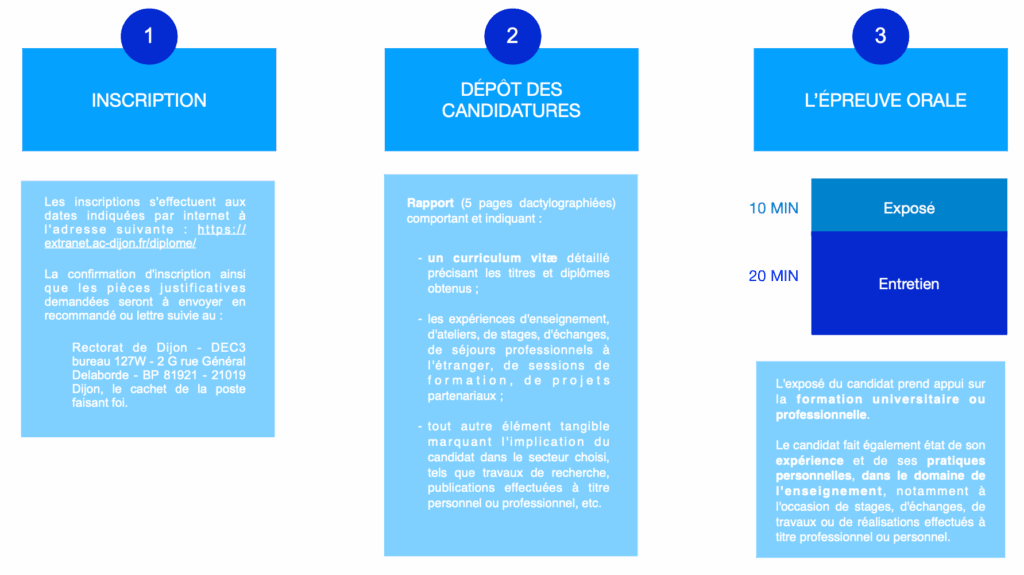 1

INSCRIPTION

Les inscriptions s'effectuent aux dates indiquées par internet à l'adresse suivante : https://extranet.ac-dijon.fr/diplome/

La confirmation d'inscription ainsi que les pièces justificatives demandées seront à envoyer en recommandé ou lettre suivie au :

Rectorat de Dijon - DEC3 bureau 127W - 2 G rue Général Delaborde - BP 81921 - 21019 Dijon, le cachet de la poste faisant foi.

2

DÉPÔT DES CANDIDATURES

Rapport (5 pages dactylographiées) comportant et indiquant :

- un curriculum vitæ détaillé précisant les titres et diplômes obtenus ;

- les expériences d'enseignement, d'ateliers, de stages, d'échanges, de séjours professionnels à l'étranger, de sessions de formation, de projets partenariaux ;

- tout autre élément tangible marquant l'implication du candidat dans le secteur choisi, tels que travaux de recherche, publications effectuées à titre personnel ou professionnel, etc.

3

L'ÉPREUVE ORALE

10 MIN

Exposé

20 MIN

Entretien

L'exposé du candidat prend appui sur la formation universitaire ou professionnelle.

Le candidat fait également état de son expérience et de ses pratiques personnelles, dans le domaine de l'enseignement, notamment à l'occasion de stages, d'échanges, de travaux ou de réalisations effectués à titre professionnel ou personnel.